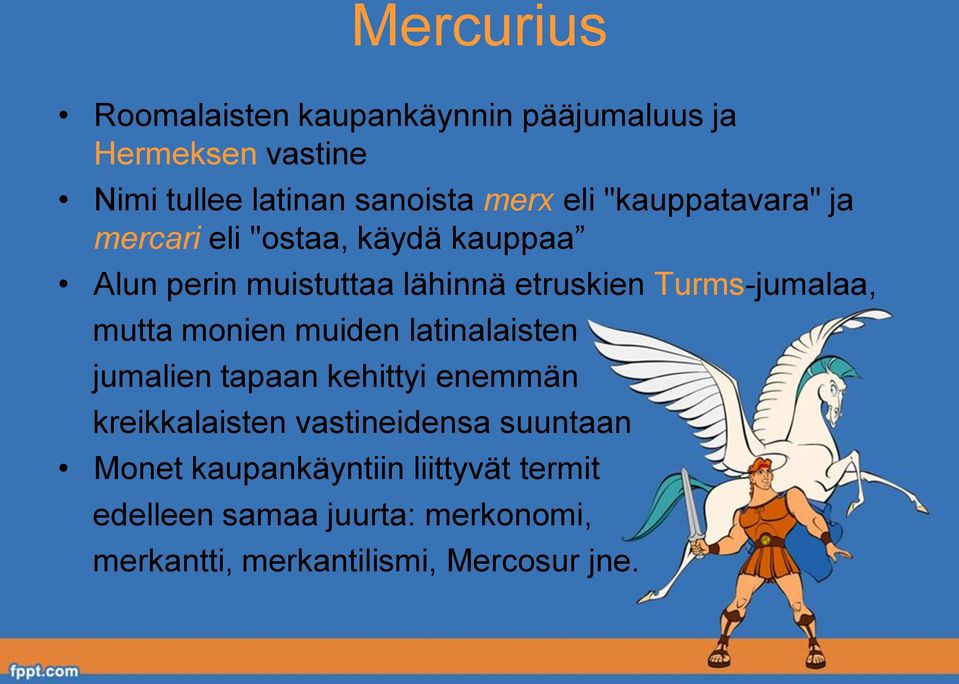 Mercurius

• Roomalaisten kaupankäynnin pääjumaluus ja Hermeksen vastine

• Nimi tullee latinan sanoista merx eli "kauppatavara" ja mercari eli "ostaa, käydä kauppaa”

• Alun perin muistuttaa lähinnä etruskien Turms-jumalaa, mutta monien muiden latinalaisten jumalien tapaan kehittyi enemmän kreikkalaisten vastineidensa suuntaan

• Monet kaupankäyntiin liittyvät termit edelleen samaa juurta: merkonomi, merkantti, merkantilismi, Mercosur jne.

fppt.com